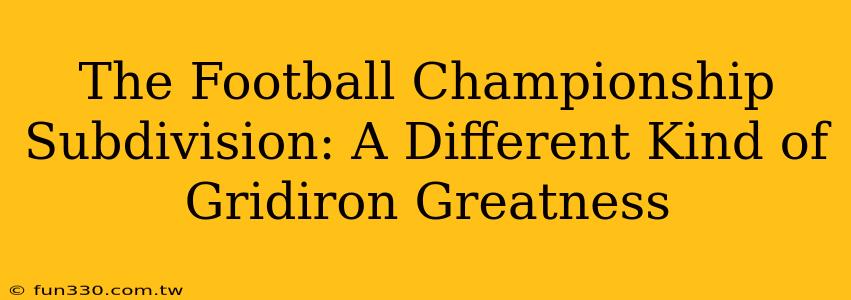 The Football Championship Subdivision: A Different Kind of Gridiron Greatness

© fun330.com.tw